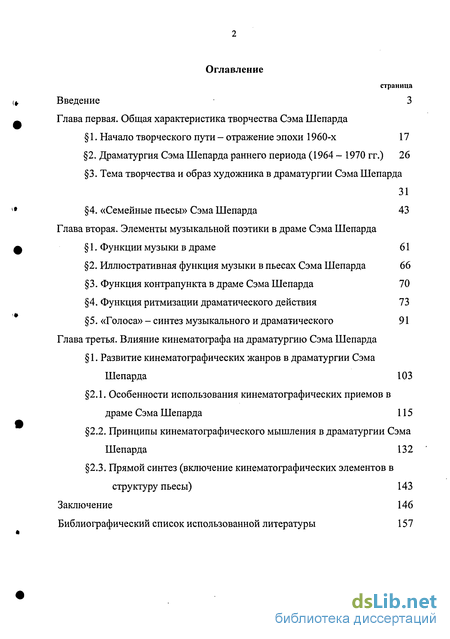 2

Оглавление

страница

Введение 3

Глава первая. Общая характеристика творчества Сэма Шепарда

§1. Начало творческого пути – отражение эпохи 1960-х 17

§2. Драматургия Сэма Шепарда раннего периода (1964 – 1970 гг.) 26

§3. Тема творчества и образ художника в драматургии Сэма Шепарда 31

§4. «Семейные пьесы» Сэма Шепарда 43

Глава вторая. Элементы музыкальной поэтики в драме Сэма Шепарда

§1. Функции музыки в драме 61

§2. Иллюстративная функция музыки в пьесах Сэма Шепарда 66

§3. Функция контрапункта в драме Сэма Шепарда 70

§4. Функция ритмизации драматического действия 73

§5. «Голоса» – синтез музыкального и драматического 91

Глава третья. Влияние кинематографа на драматургию Сэма Шепарда

§1. Развитие кинематографических жанров в драматургии Сэма Шепарда 103

§2.1. Особенности использования кинематографических приемов в драме Сэма Шепарда 115

§2.2. Принципы кинематографического мышления в драматургии Сэма Шепарда 132

§2.3. Прямой синтез (включение кинематографических элементов в структуру пьесы) 143

Заключение 146

Библиографический список использованной литературы 157

dsLib.net
библиотека диссертаций